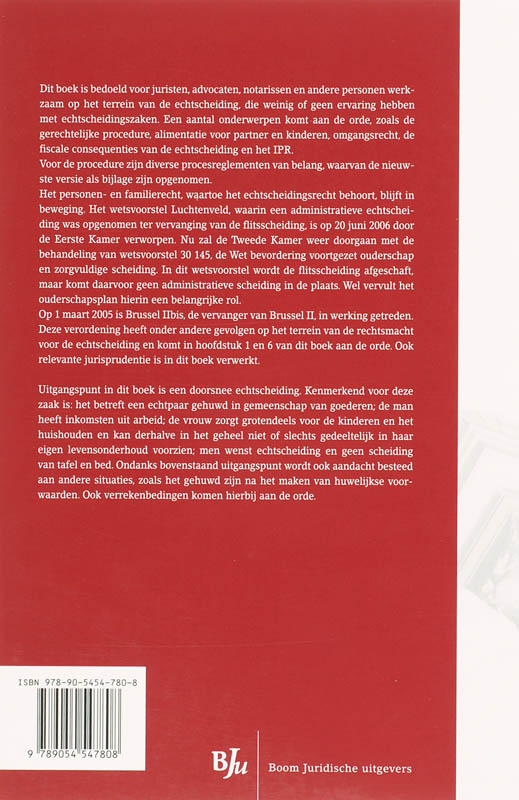 Dit boek is bedoeld voor juristen, advocaten, notarissen en andere personen werkzaam op het terrein van de echtscheiding, die weinig of geen ervaring hebben met echtscheidingszaken. Een aantal onderwerpen komt aan de orde, zoals de gerechtelijke procedure, alimentatie voor partner en kinderen, omgangsrecht, de fiscale consequenties van de echtscheiding en het IPR.
Voor de procedure zijn diverse procesreglementen van belang, waarvan de nieuwste versie als bijlage zijn opgenomen.
Het personen- en familierecht, waartoe het echtscheidingsrecht behoort, blijft in beweging. Het wetsvoorstel Luchtenveld, waarin een administratieve echtscheiding was opgenomen ter vervanging van de flitsscheiding, is op 20 juni 2006 door de Eerste Kamer verworpen. Nu zal de Tweede Kamer weer doorgaan met de behandeling van wetsvoorstel 30 145, de Wet bevordering voortgezet ouderschap en zorgvuldige scheiding. In dit wetsvoorstel wordt de flitsscheiding afgeschaft, maar komt daarvoor geen administratieve scheiding in de plaats. Wel vervult het ouderschapsplan hierin een belangrijke rol.
Op 1 maart 2005 is Brussel IIbis, de vervanger van Brussel II, in werking getreden. Deze verordening heeft onder andere gevolgen op het terrein van de rechtsmacht voor de echtscheiding en komt in hoofdstuk 1 en 6 van dit boek aan de orde. Ook relevante jurisprudentie is in dit boek verwerkt.

Uitgangspunt in dit boek is een doorsnee echtscheiding. Kenmerkend voor deze zaak is: het betreft een echtpaar gehuwd in gemeenschap van goederen; de man heeft inkomsten uit arbeid; de vrouw zorgt grotendeels voor de kinderen en het huishouden en kan derhalve in het geheel niet of slechts gedeeltelijk in haar eigen levensonderhoud voorzien; men wenst echtscheiding en geen scheiding van tafel en bed. Ondanks bovenstaand uitgangspunt wordt ook aandacht besteed aan andere situaties, zoals het gehuwd zijn na het maken van huwelijkse voorwaarden. Ook verrekenbedingen komen hierbij aan de orde.

ISBN 978-90-5454-780-8

9 789054 547808

BJu

Boom Juridische uitgevers